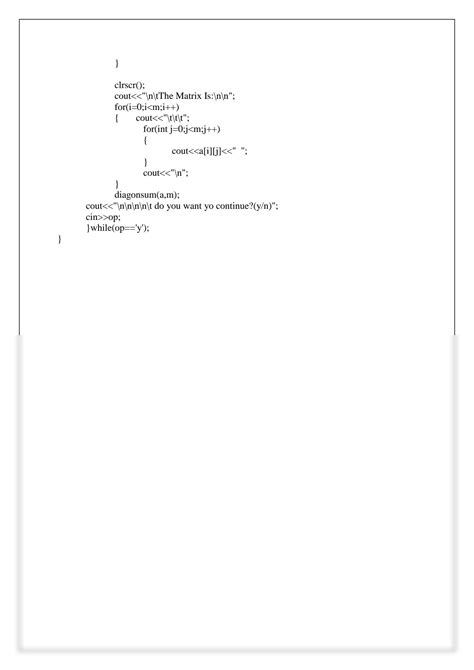 }

clrscr();
cout<<"\n\tThe Matrix Is:\n\n";
for(i=0;i<m;i++)
{ cout<<"\t\t\t";
for(int j=0;j<m;j++)
{
cout<<a[i][j]<<" ";
}
cout<<"\n";
}
diagonsum(a,m);
cout<<"\n\n\n\n\t do you want yo continue?(y/n)";
cin>>op;
}while(op=='y');
}